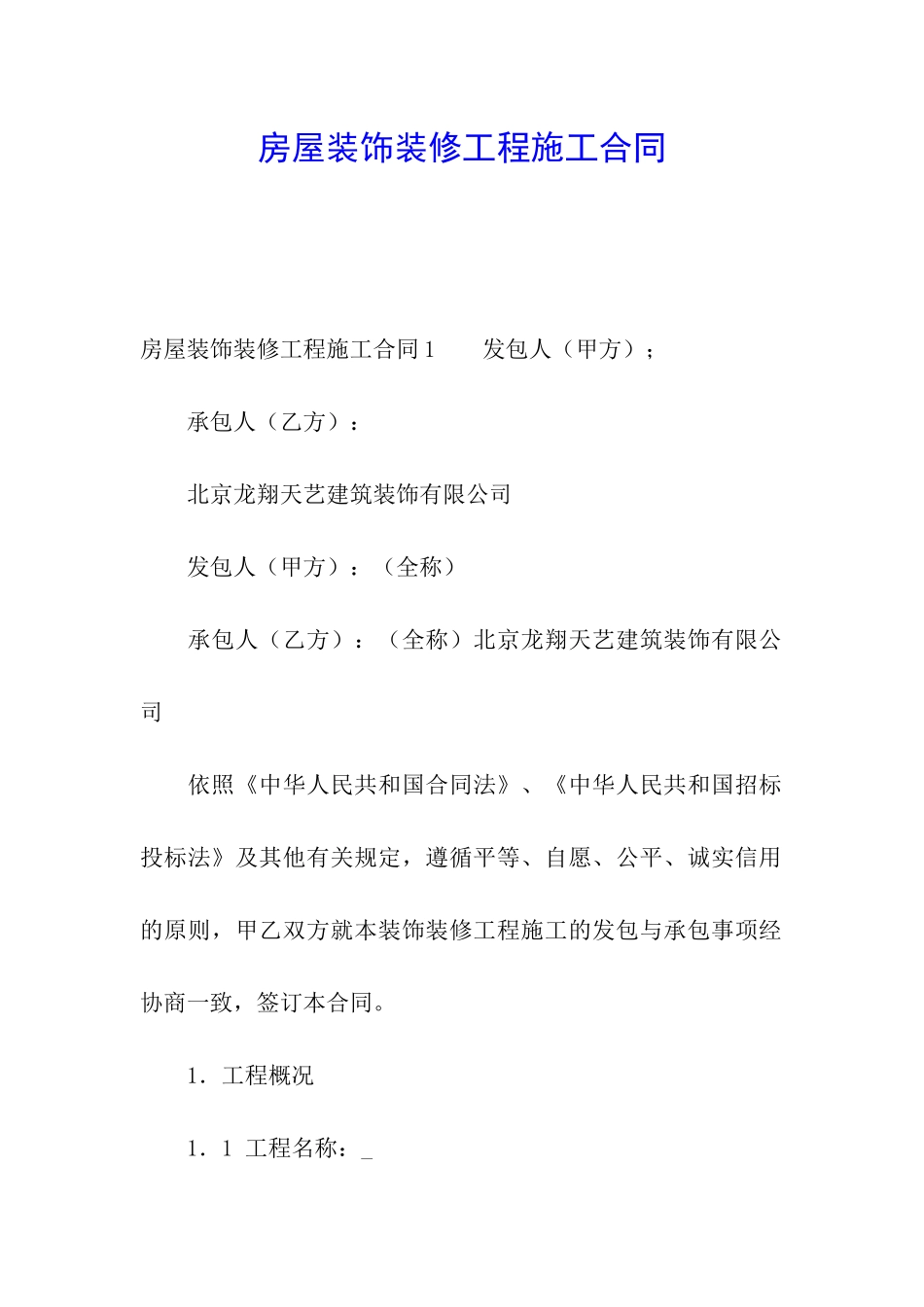 房屋装饰装修工程施工合同

房屋装饰装修工程施工合同1　　发包人（甲方）；

承包人（乙方）：

北京龙翔天艺建筑装饰有限公司

发包人（甲方）：（全称）

承包人（乙方）：（全称）北京龙翔天艺建筑装饰有限公司

依照《中华人民共和国合同法》、《中华人民共和国招标投标法》及其他有关规定，遵循平等、自愿、公平、诚实信用的原则，甲乙双方就本装饰装修工程施工的发包与承包事项经协商一致，签订本合同。

1．工程概况

1．1 工程名称：_